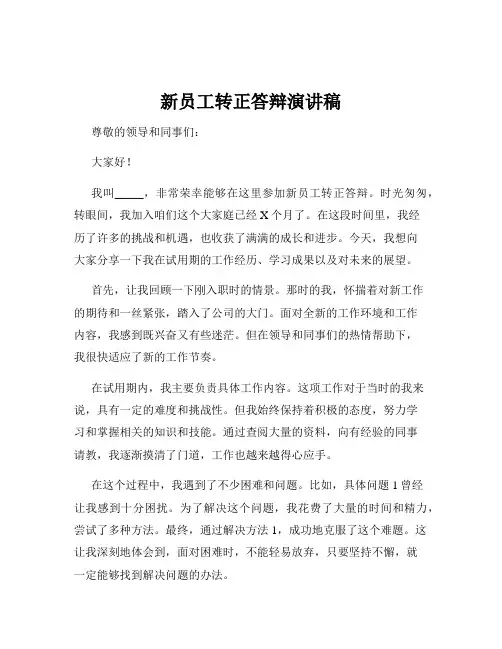 新员工转正答辩演讲稿

尊敬的领导和同事们：

大家好！

我叫_____，非常荣幸能够在这里参加新员工转正答辩。时光匆匆，转眼间，我加入咱们这个大家庭已经 X 个月了。在这段时间里，我经历了许多的挑战和机遇，也收获了满满的成长和进步。今天，我想向大家分享一下我在试用期的工作经历、学习成果以及对未来的展望。

首先，让我回顾一下刚入职时的情景。那时的我，怀揣着对新工作的期待和一丝紧张，踏入了公司的大门。面对全新的工作环境和工作内容，我感到既兴奋又有些迷茫。但在领导和同事们的热情帮助下，我很快适应了新的工作节奏。

在试用期内，我主要负责具体工作内容。这项工作对于当时的我来说，具有一定的难度和挑战性。但我始终保持着积极的态度，努力学习和掌握相关的知识和技能。通过查阅大量的资料，向有经验的同事请教，我逐渐摸清了门道，工作也越来越得心应手。

在这个过程中，我遇到了不少困难和问题。比如，具体问题 1 曾经让我感到十分困扰。为了解决这个问题，我花费了大量的时间和精力，尝试了多种方法。最终，通过解决方法 1，成功地克服了这个难题。这让我深刻地体会到，面对困难时，不能轻易放弃，只要坚持不懈，就一定能够找到解决问题的办法。